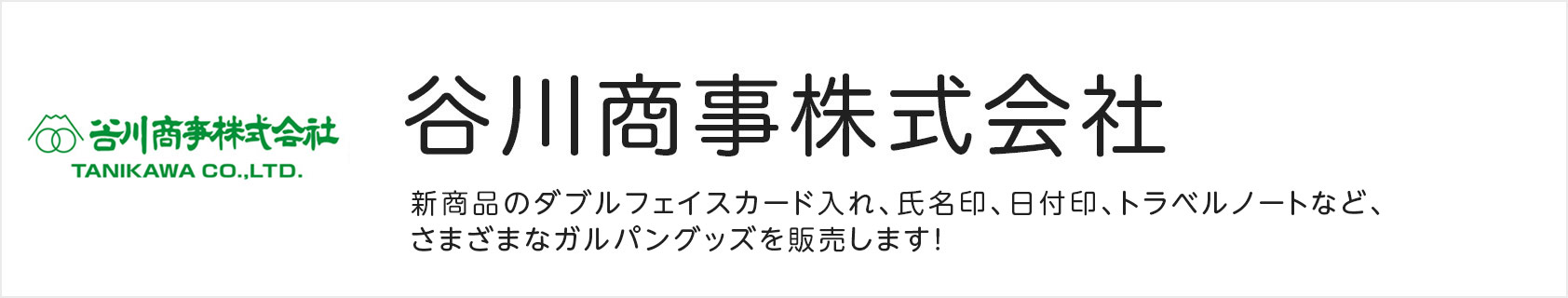 谷川商事株式会社
TANIKAWA CO.,LTD.

谷川商事株式会社

新商品のダブルフェイスカード入れ、氏名印、日付印、トラベルノートなど、さまざまなガルパングッズを販売します!